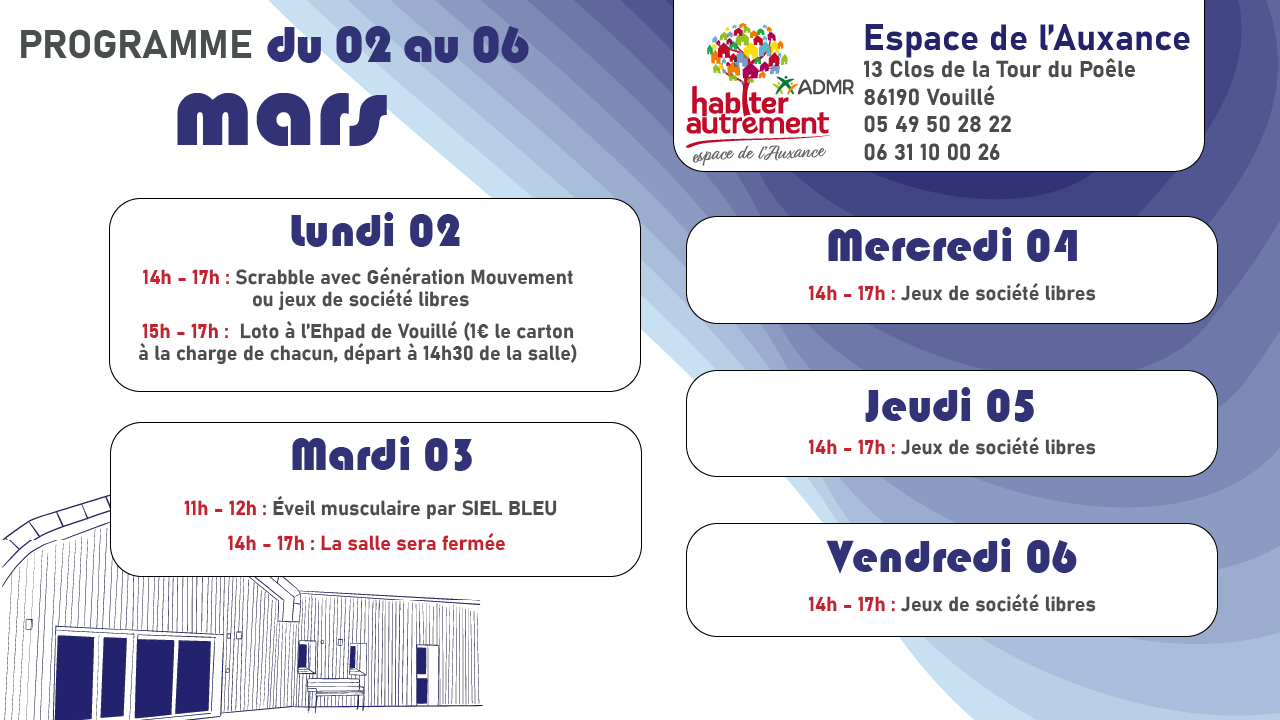 PROGRAMME du 02 au 06

mars

ADMR
habiter autrement
espace de l'Auxance

Espace de l'Auxance
13 Clos de la Tour du Poêle
86190 Vouillé
05 49 50 28 22
06 31 10 00 26

Lundi 02

14h - 17h : Scrabble avec Génération Mouvement ou jeux de société libres

15h - 17h : Loto à l'Ehpad de Vouillé (1€ le carton à la charge de chacun, départ à 14h30 de la salle)

Mardi 03

11h - 12h : Éveil musculaire par SIEL BLEU

14h - 17h : La salle sera fermée

Mercredi 04

14h - 17h : Jeux de société libres

Jeudi 05

14h - 17h : Jeux de société libres

Vendredi 06

14h - 17h : Jeux de société libres